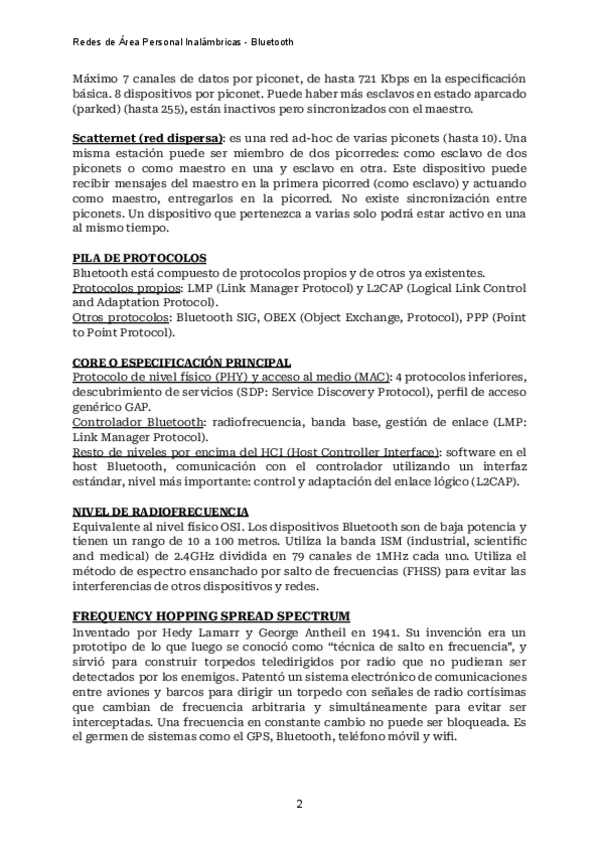 Redes de Área Personal Inalámbricas - Bluetooth

Máximo 7 canales de datos por piconet, de hasta 721 Kbps en la especificación básica. 8 dispositivos por piconet. Puede haber más esclavos en estado aparcado (parked) (hasta 255), están inactivos pero sincronizados con el maestro.

Scatternet (red dispersa): es una red ad-hoc de varias piconets (hasta 10). Una misma estación puede ser miembro de dos picorredes: como esclavo de dos piconets o como maestro en una y esclavo en otra. Este dispositivo puede recibir mensajes del maestro en la primera picorred (como esclavo) y actuando como maestro, entregarlos en la picorred. No existe sincronización entre piconets. Un dispositivo que pertenezca a varias solo podrá estar activo en una al mismo tiempo.

PILA DE PROTOCOLOS
Bluetooth está compuesto de protocolos propios y de otros ya existentes.
Protocolos propios: LMP (Link Manager Protocol) y L2CAP (Logical Link Control and Adaptation Protocol).
Otros protocolos: Bluetooth SIG, OBEX (Object Exchange, Protocol), PPP (Point to Point Protocol).

CORE O ESPECIFICACIÓN PRINCIPAL
Protocolo de nivel físico (PHY) y acceso al medio (MAC): 4 protocolos inferiores, descubrimiento de servicios (SDP: Service Discovery Protocol), perfil de acceso genérico GAP.
Controlador Bluetooth: radiofrecuencia, banda base, gestión de enlace (LMP: Link Manager Protocol).
Resto de niveles por encima del HCI (Host Controller Interface): software en el host Bluetooth, comunicación con el controlador utilizando un interfaz estándar, nivel más importante: control y adaptación del enlace lógico (L2CAP).

NIVEL DE RADIOFRECUENCIA
Equivalente al nivel físico OSI. Los dispositivos Bluetooth son de baja potencia y tienen un rango de 10 a 100 metros. Utiliza la banda ISM (industrial, scientific and medical) de 2.4GHz dividida en 79 canales de 1MHz cada uno. Utiliza el método de espectro ensanchado por salto de frecuencias (FHSS) para evitar las interferencias de otros dispositivos y redes.

FREQUENCY HOPPING SPREAD SPECTRUM
Inventado por Hedy Lamarr y George Antheil en 1941. Su invención era un prototipo de lo que luego se conoció como “técnica de salto en frecuencia”, y sirvió para construir torpedos teledirigidos por radio que no pudieran ser detectados por los enemigos. Patentó un sistema electrónico de comunicaciones entre aviones y barcos para dirigir un torpedo con señales de radio cortísimas que cambian de frecuencia arbitraria y simultáneamente para evitar ser interceptadas. Una frecuencia en constante cambio no puede ser bloqueada. Es el germen de sistemas como el GPS, Bluetooth, teléfono móvil y wifi.

2